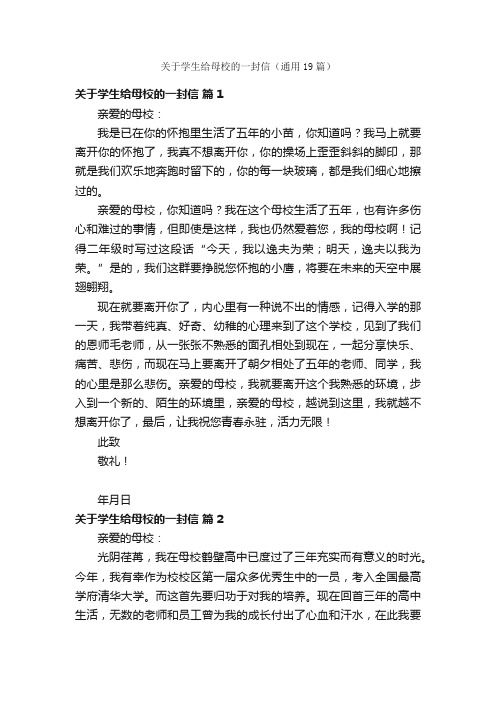 关于学生给母校的一封信（通用19篇）

关于学生给母校的一封信 篇1

亲爱的母校：

我是已在你的怀抱里生活了五年的小苗，你知道吗？我马上就要离开你的怀抱了，我真不想离开你，你的操场上歪歪斜斜的脚印，那就是我们欢乐地奔跑时留下的，你的每一块玻璃，都是我们细心地擦过的。

亲爱的母校，你知道吗？我在这个母校生活了五年，也有许多伤心和难过的事情，但即使是这样，我也仍然爱着您，我的母校啊！记得二年级时写过这段话“今天，我以逸夫为荣；明天，逸夫以我为荣。”是的，我们这群要挣脱您怀抱的小鹰，将要在未来的天空中展翅翱翔。

现在就要离开你了，内心里有一种说不出的情感，记得入学的那一天，我带着纯真、好奇、幼稚的心理来到了这个学校，见到了我们的恩师毛老师，从一张张不熟悉的面孔相处到现在，一起分享快乐、痛苦、悲伤，而现在马上要离开了朝夕相处了五年的老师、同学，我的心里是那么悲伤。亲爱的母校，我就要离开这个我熟悉的环境，步入到一个新的、陌生的环境里，亲爱的母校，越说到这里，我就越不想离开你了，最后，让我祝您青春永驻，活力无限！

此致

敬礼！

年月日

关于学生给母校的一封信 篇2

亲爱的母校：

光阴荏苒，我在母校鹤壁高中已度过了三年充实而有意义的时光。今年，我有幸作为校校区第一届众多优秀生中的一员，考入全国最高学府清华大学。而这首先要归功于对我的培养。现在回首三年的高中生活，无数的老师和员工曾为我的成长付出了心血和汗水，在此我要